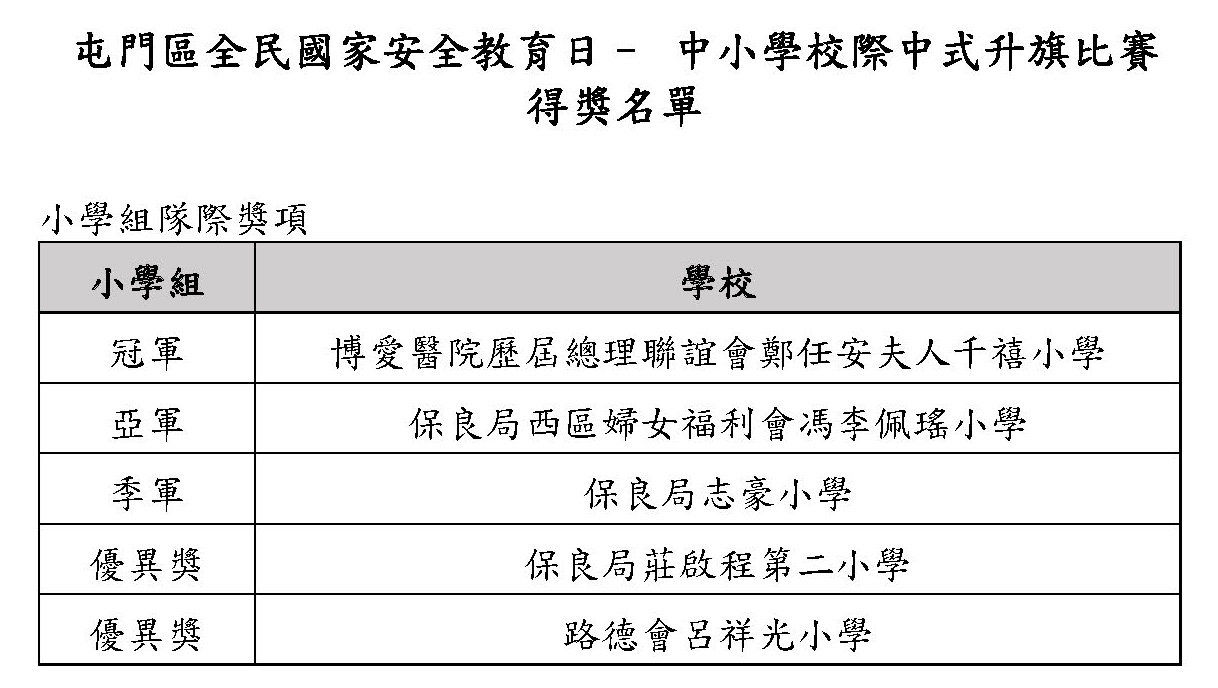 屯門區全民國家安全教育日－ 中小學校際中式升旗比賽
得獎名單

小學組隊際獎項

| 小學組 | 學校 |
|---|---|
| 冠軍 | 博愛醫院歷屆總理聯誼會鄭任安夫人千禧小學 |
| 亞軍 | 保良局西區婦女福利會馮李佩瑤小學 |
| 季軍 | 保良局志豪小學 |
| 優異獎 | 保良局莊啟程第二小學 |
| 優異獎 | 路德會呂祥光小學 |